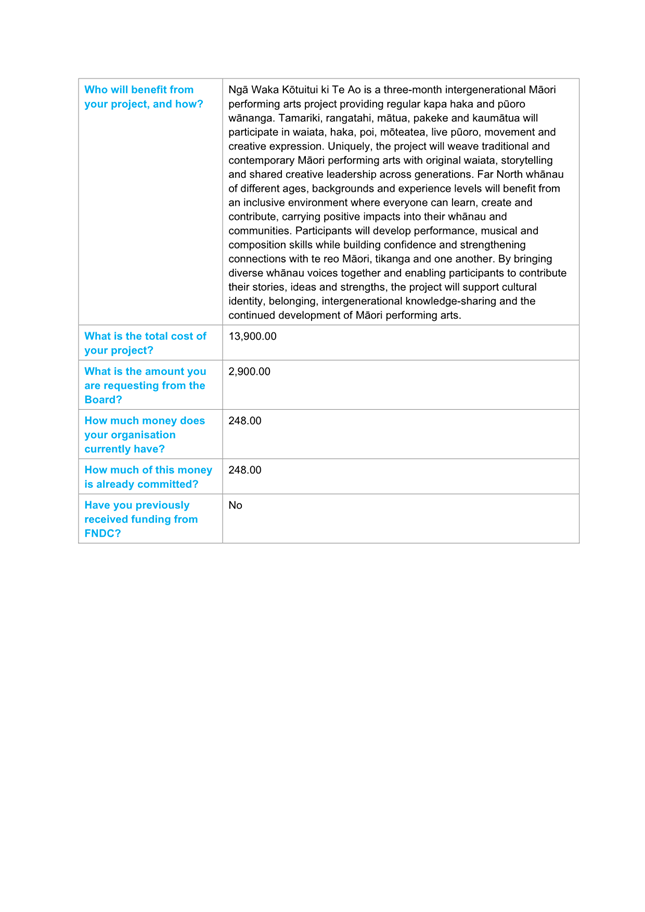 Who will benefit from your project, and how?

Ngā Waka Kōtuitui ki Te Ao is a three-month intergenerational Māori performing arts project providing regular kapa haka and pūoro wānanga. Tamariki, rangatahi, mātua, pakeke and kaumātua will participate in waiata, haka, poi, mōteatea, live pūoro, movement and creative expression. Uniquely, the project will weave traditional and contemporary Māori performing arts with original waiata, storytelling and shared creative leadership across generations. Far North whānau of different ages, backgrounds and experience levels will benefit from an inclusive environment where everyone can learn, create and contribute, carrying positive impacts into their whānau and communities. Participants will develop performance, musical and composition skills while building confidence and strengthening connections with te reo Māori, tikanga and one another. By bringing diverse whānau voices together and enabling participants to contribute their stories, ideas and strengths, the project will support cultural identity, belonging, intergenerational knowledge-sharing and the continued development of Māori performing arts.

What is the total cost of your project?

13,900.00

What is the amount you are requesting from the Board?

2,900.00

How much money does your organisation currently have?

248.00

How much of this money is already committed?

248.00

Have you previously received funding from FNDC?

No